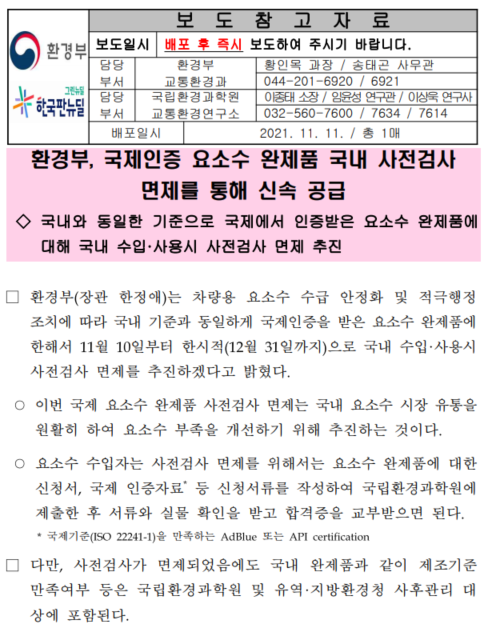 환경부

그린뉴딜
한국판뉴딜

보 도 참 고 자 료

| 보도일시 | 배포 후 즉시 보도하여 주시기 바랍니다. | |
|---|---|---|
| 담당 부서 | 환경부 교통환경과 | 황인목 과장 / 송태곤 사무관 044-201-6920 / 6921 |
| 담당 부서 | 국립환경과학원 교통환경연구소 | 이종태 소장 / 임윤성 연구관 / 이상욱 연구사 032-560-7600 / 7634 / 7614 |
| 배포일시 | 2021. 11. 11. / 총 1매 | |

환경부, 국제인증 요소수 완제품 국내 사전검사 면제를 통해 신속 공급

◇ 국내와 동일한 기준으로 국제에서 인증받은 요소수 완제품에 대해 국내 수입·사용시 사전검사 면제 추진

□ 환경부(장관 한정애)는 차량용 요소수 수급 안정화 및 적극행정 조치에 따라 국내 기준과 동일하게 국제인증을 받은 요소수 완제품에 한해서 11월 10일부터 한시적(12월 31일까지)으로 국내 수입·사용시 사전검사 면제를 추진하겠다고 밝혔다.

○ 이번 국제 요소수 완제품 사전검사 면제는 국내 요소수 시장 유통을 원활히 하여 요소수 부족을 개선하기 위해 추진하는 것이다.

○ 요소수 수입자는 사전검사 면제를 위해서는 요소수 완제품에 대한 신청서, 국제 인증자료* 등 신청서류를 작성하여 국립환경과학원에 제출한 후 서류와 실물 확인을 받고 합격증을 교부받으면 된다.

* 국제기준(ISO 22241-1)을 만족하는 AdBlue 또는 API certification

□ 다만, 사전검사가 면제되었음에도 국내 완제품과 같이 제조기준 만족여부 등은 국립환경과학원 및 유역·지방환경청 사후관리 대상에 포함된다.